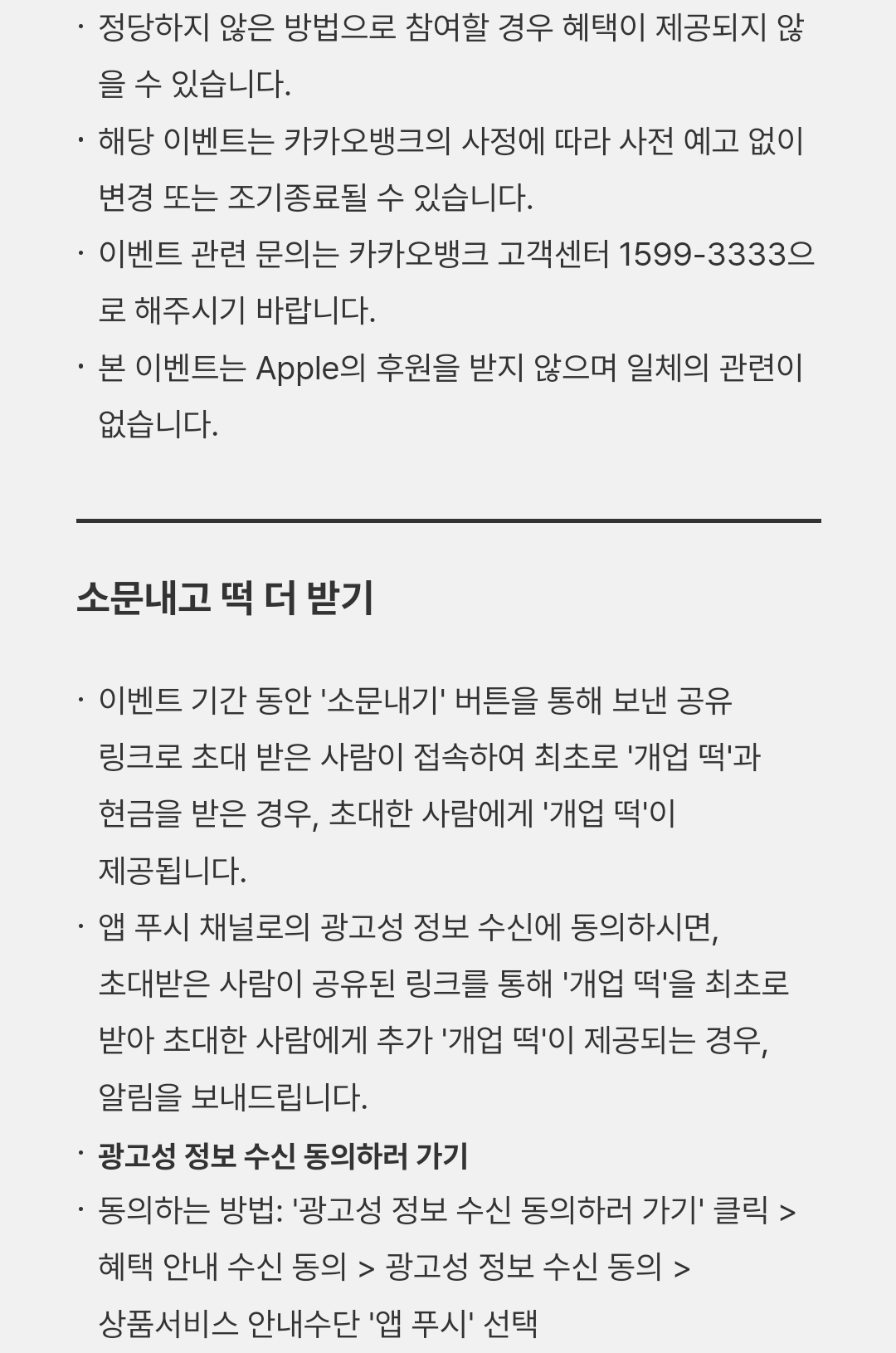 · 정당하지 않은 방법으로 참여할 경우 혜택이 제공되지 않을 수 있습니다.

· 해당 이벤트는 카카오뱅크의 사정에 따라 사전 예고 없이 변경 또는 조기종료될 수 있습니다.

· 이벤트 관련 문의는 카카오뱅크 고객센터 1599-3333으로 해주시기 바랍니다.

· 본 이벤트는 Apple의 후원을 받지 않으며 일체의 관련이 없습니다.

소문내고 떡 더 받기

· 이벤트 기간 동안 '소문내기' 버튼을 통해 보낸 공유 링크로 초대 받은 사람이 접속하여 최초로 '개업 떡'과 현금을 받은 경우, 초대한 사람에게 '개업 떡'이 제공됩니다.

· 앱 푸시 채널로의 광고성 정보 수신에 동의하시면, 초대받은 사람이 공유된 링크를 통해 '개업 떡'을 최초로 받아 초대한 사람에게 추가 '개업 떡'이 제공되는 경우, 알림을 보내드립니다.

· 광고성 정보 수신 동의하러 가기

· 동의하는 방법: '광고성 정보 수신 동의하러 가기' 클릭 > 혜택 안내 수신 동의 > 광고성 정보 수신 동의 > 상품서비스 안내수단 '앱 푸시' 선택